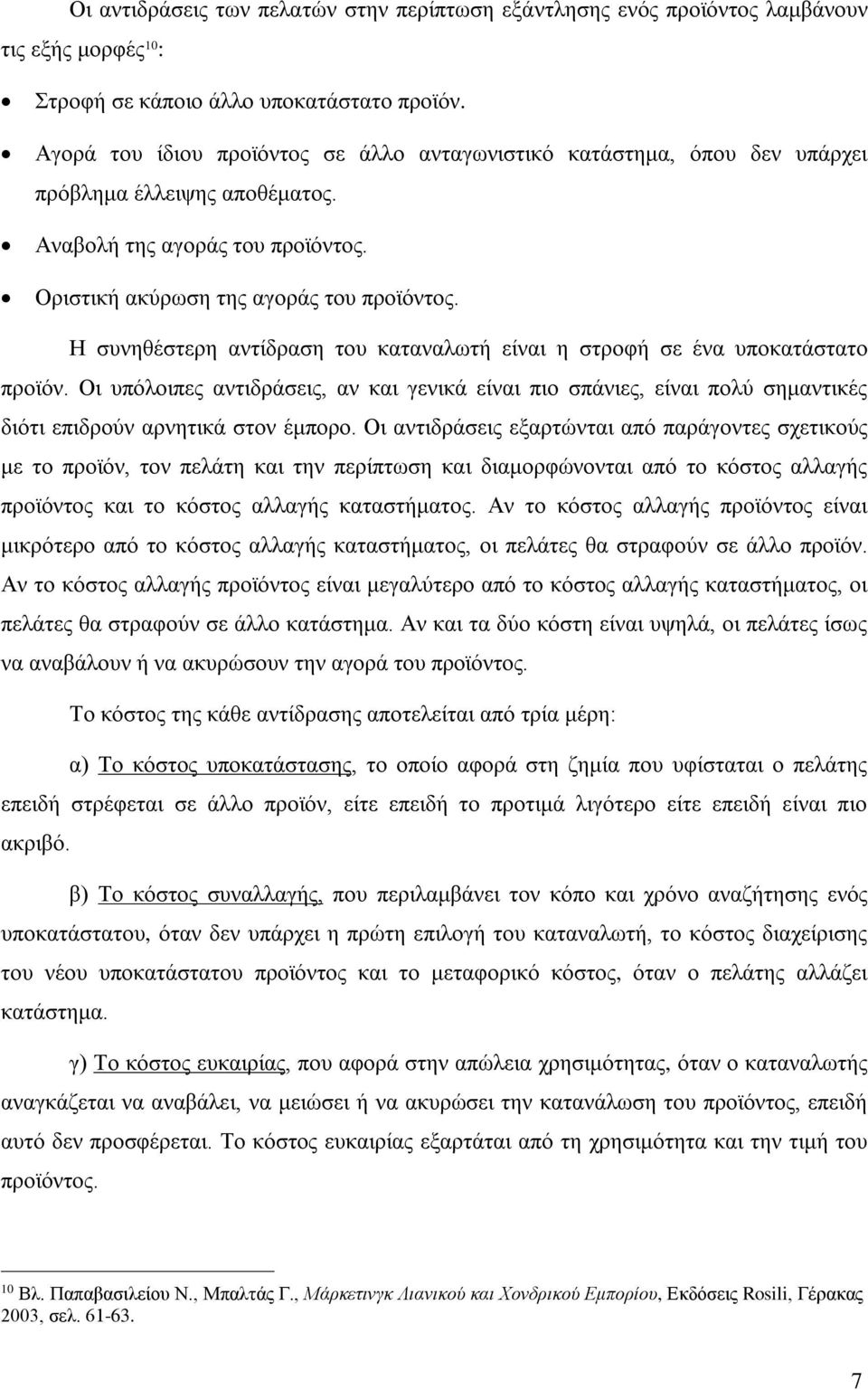 Οι αντιδράσεις των πελατών στην περίπτωση εξάντλησης ενός προϊόντος λαμβάνουν τις εξής μορφές$^{10}$:

• Στροφή σε κάποιο άλλο υποκατάστατο προϊόν.

• Αγορά του ίδιου προϊόντος σε άλλο ανταγωνιστικό κατάστημα, όπου δεν υπάρχει πρόβλημα έλλειψης αποθέματος.

• Αναβολή της αγοράς του προϊόντος.

• Οριστική ακύρωση της αγοράς του προϊόντος.

Η συνηθέστερη αντίδραση του καταναλωτή είναι η στροφή σε ένα υποκατάστατο προϊόν. Οι υπόλοιπες αντιδράσεις, αν και γενικά είναι πιο σπάνιες, είναι πολύ σημαντικές διότι επιδρούν αρνητικά στον έμπορο. Οι αντιδράσεις εξαρτώνται από παράγοντες σχετικούς με το προϊόν, τον πελάτη και την περίπτωση και διαμορφώνονται από το κόστος αλλαγής προϊόντος και το κόστος αλλαγής καταστήματος. Αν το κόστος αλλαγής προϊόντος είναι μικρότερο από το κόστος αλλαγής καταστήματος, οι πελάτες θα στραφούν σε άλλο προϊόν. Αν το κόστος αλλαγής προϊόντος είναι μεγαλύτερο από το κόστος αλλαγής καταστήματος, οι πελάτες θα στραφούν σε άλλο κατάστημα. Αν και τα δύο κόστη είναι υψηλά, οι πελάτες ίσως να αναβάλουν ή να ακυρώσουν την αγορά του προϊόντος.

Το κόστος της κάθε αντίδρασης αποτελείται από τρία μέρη:

α) Το κόστος υποκατάστασης, το οποίο αφορά στη ζημία που υφίσταται ο πελάτης επειδή στρέφεται σε άλλο προϊόν, είτε επειδή το προτιμά λιγότερο είτε επειδή είναι πιο ακριβό.

β) Το κόστος συναλλαγής, που περιλαμβάνει τον κόπο και χρόνο αναζήτησης ενός υποκατάστατου, όταν δεν υπάρχει η πρώτη επιλογή του καταναλωτή, το κόστος διαχείρισης του νέου υποκατάστατου προϊόντος και το μεταφορικό κόστος, όταν ο πελάτης αλλάζει κατάστημα.

γ) Το κόστος ευκαιρίας, που αφορά στην απώλεια χρησιμότητας, όταν ο καταναλωτής αναγκάζεται να αναβάλει, να μειώσει ή να ακυρώσει την κατανάλωση του προϊόντος, επειδή αυτό δεν προσφέρεται. Το κόστος ευκαιρίας εξαρτάται από τη χρησιμότητα και την τιμή του προϊόντος.

$^{10}$ Βλ. Παπαβασιλείου Ν., Μπαλτάς Γ., Μάρκετινγκ Λιανικού και Χονδρικού Εμπορίου, Εκδόσεις Rosili, Γέρακας 2003, σελ. 61-63.

7